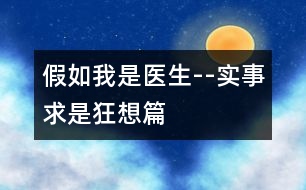 假如我是医生--实事求是狂想篇